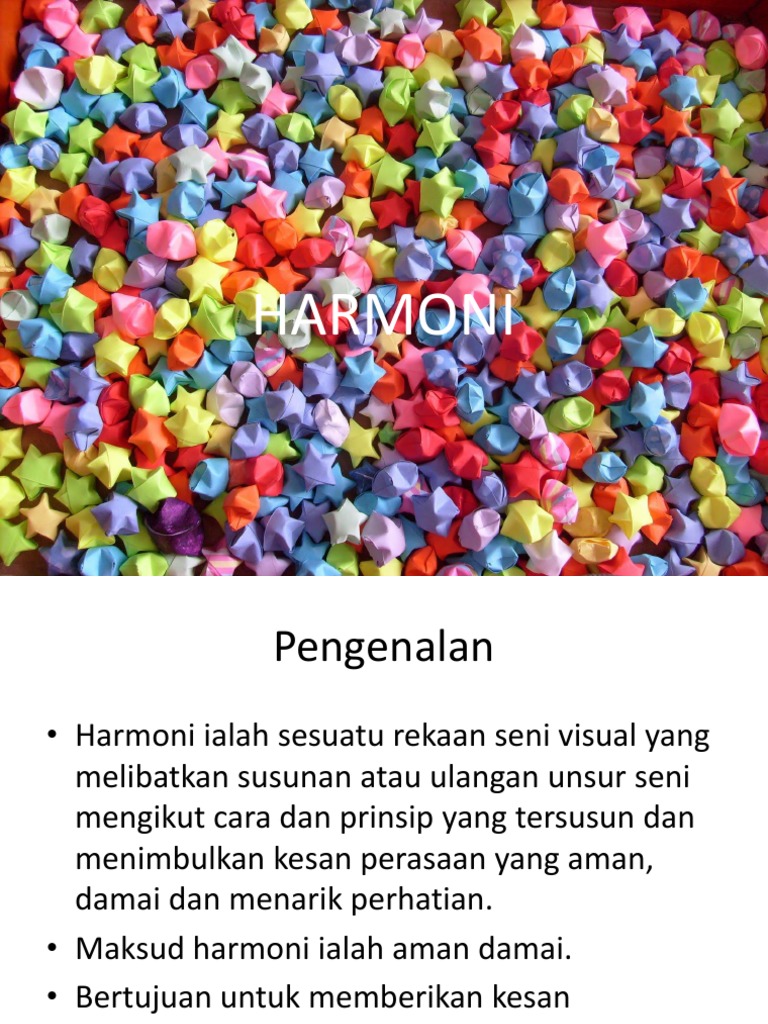 HARMONI

Pengenalan

• Harmoni ialah sesuatu rekaan seni visual yang melibatkan susunan atau ulangan unsur seni mengikut cara dan prinsip yang tersusun dan menimbulkan kesan perasaan yang aman, damai dan menarik perhatian.
• Maksud harmoni ialah aman damai.
• Bertujuan untuk memberikan kesan